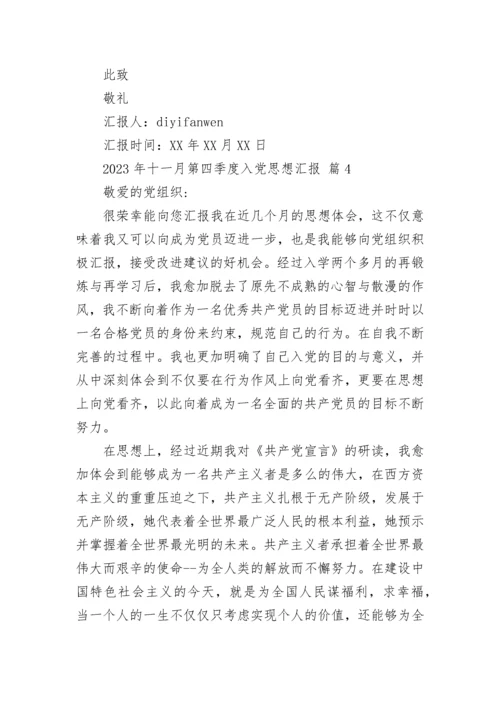 此致

敬礼

汇报人：diyifanwen

汇报时间：XX 年 XX 月 XX 日

2023 年十一月第四季度入党思想汇报 篇 4

敬爱的党组织：

很荣幸能向您汇报我在近几个月的思想体会，这不仅意味着我又可以向成为党员迈进一步，也是我能够向党组织积极汇报，接受改进建议的好机会。经过入学两个多月的再锻炼与再学习后，我愈加脱去了原先不成熟的心智与散漫的作风，我不断向着作为一名优秀共产党员的目标迈进并时时以一名合格党员的身份来约束，规范自己的行为。在自我不断完善的过程中。我也更加明确了自己入党的目的与意义，并从中深刻体会到不仅要在行为作风上向党看齐，更要在思想上向党看齐，以此向着成为一名全面的共产党员的目标不断努力。

在思想上，经过近期我对《共产党宣言》的研读，我愈加体会到能够成为一名共产主义者是多么的伟大，在西方资本主义的重重压迫之下，共产主义扎根于无产阶级，发展于无产阶级，她代表着全世界最广泛人民的根本利益，她预示并掌握着全世界最光明的未来。共产主义者承担着全世界最伟大而艰辛的使命--为全人类的解放而不懈努力。在建设中国特色社会主义的今天，就是为全国人民谋福利，求幸福，当一个人的一生不仅仅只考虑实现个人的价值，还能够为全